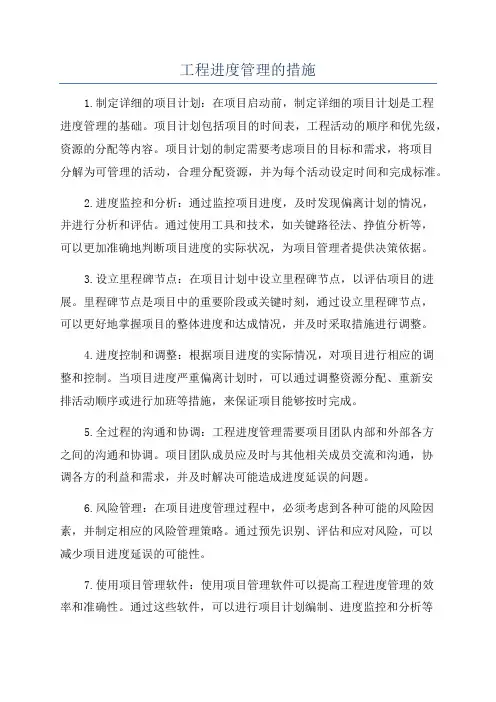 工程进度管理的措施

1.制定详细的项目计划：在项目启动前，制定详细的项目计划是工程进度管理的基础。项目计划包括项目的时间表，工程活动的顺序和优先级，资源的分配等内容。项目计划的制定需要考虑项目的目标和需求，将项目分解为可管理的活动，合理分配资源，并为每个活动设定时间和完成标准。

2.进度监控和分析：通过监控项目进度，及时发现偏离计划的情况，并进行分析和评估。通过使用工具和技术，如关键路径法、挣值分析等，可以更加准确地判断项目进度的实际状况，为项目管理者提供决策依据。

3.设立里程碑节点：在项目计划中设立里程碑节点，以评估项目的进展。里程碑节点是项目中的重要阶段或关键时刻，通过设立里程碑节点，可以更好地掌握项目的整体进度和达成情况，并及时采取措施进行调整。

4.进度控制和调整：根据项目进度的实际情况，对项目进行相应的调整和控制。当项目进度严重偏离计划时，可以通过调整资源分配、重新安排活动顺序或进行加班等措施，来保证项目能够按时完成。

5.全过程的沟通和协调：工程进度管理需要项目团队内部和外部各方之间的沟通和协调。项目团队成员应及时与其他相关成员交流和沟通，协调各方的利益和需求，并及时解决可能造成进度延误的问题。

6.风险管理：在项目进度管理过程中，必须考虑到各种可能的风险因素，并制定相应的风险管理策略。通过预先识别、评估和应对风险，可以减少项目进度延误的可能性。

7.使用项目管理软件：使用项目管理软件可以提高工程进度管理的效率和准确性。通过这些软件，可以进行项目计划编制、进度监控和分析等